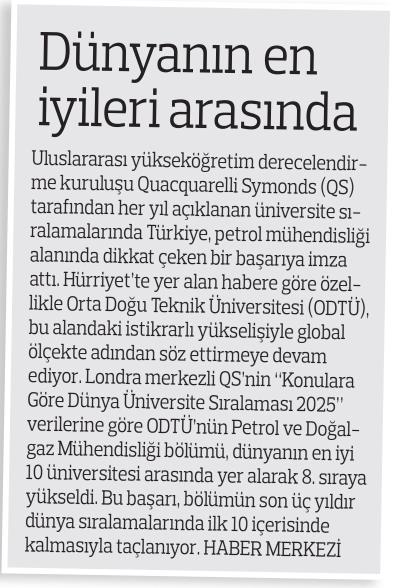 Dünyanın en iyileri arasında

Uluslararası yükseköğretim derecelendirme kuruluşu Quacquarelli Symonds (QS) tarafından her yıl açıklanan üniversite sıralamalarında Türkiye, petrol mühendisliği alanında dikkat çeken bir başarıya imza attı. Hürriyet'te yer alan habere göre özellikle Orta Doğu Teknik Üniversitesi (ODTÜ), bu alandaki istikrarlı yükselişiyle global ölçekte adından söz ettirmeye devam ediyor. Londra merkezli QS'nin "Konulara Göre Dünya Üniversite Sıralaması 2025" verilerine göre ODTÜ'nün Petrol ve Doğalgaz Mühendisliği bölümü, dünyanın en iyi 10 üniversitesi arasında yer alarak 8. sıraya yükseldi. Bu başarı, bölümün son üç yıldır dünya sıralamalarında ilk 10 içerisinde kalmasıyla taçlanıyor. HABER MERKEZİ